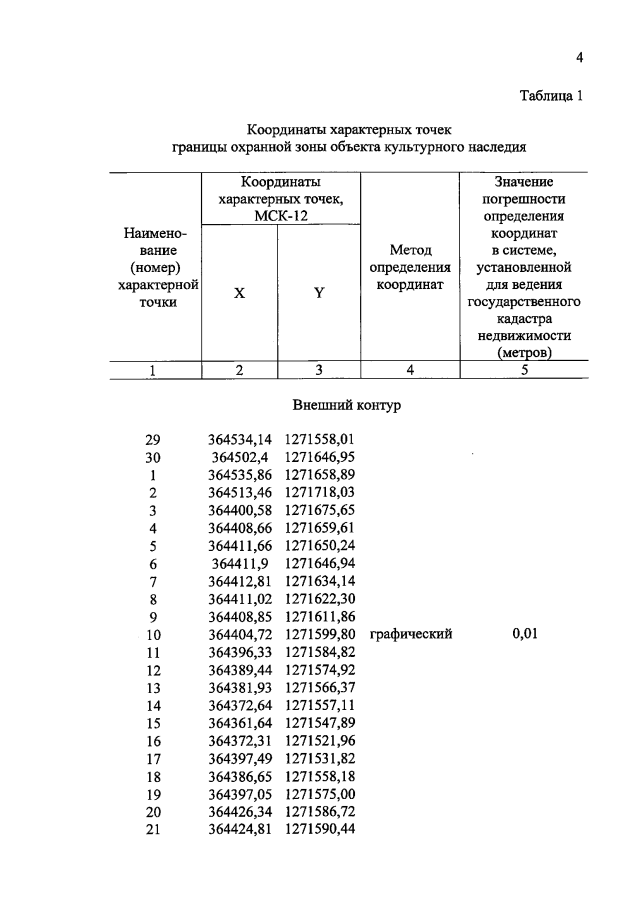 4

Таблица 1

Координаты характерных точек
границы охранной зоны объекта культурного наследия

| Наименование (номер) характерной точки | Координаты характерных точек, МСК-12 X | Координаты характерных точек, МСК-12 Y | Метод определения координат | Значение погрешности определения координат в системе, установленной для ведения государственного кадастра недвижимости (метров) |
|---|---|---|---|---|
| 1 | 2 | 3 | 4 | 5 |

Внешний контур

| | | | | |
|---|---|---|---|---|
| 29 | 364534,14 | 1271558,01 | | |
| 30 | 364502,4 | 1271646,95 | | |
| 1 | 364535,86 | 1271658,89 | | |
| 2 | 364513,46 | 1271718,03 | | |
| 3 | 364400,58 | 1271675,65 | | |
| 4 | 364408,66 | 1271659,61 | | |
| 5 | 364411,66 | 1271650,24 | | |
| 6 | 364411,9 | 1271646,94 | | |
| 7 | 364412,81 | 1271634,14 | | |
| 8 | 364411,02 | 1271622,30 | | |
| 9 | 364408,85 | 1271611,86 | | |
| 10 | 364404,72 | 1271599,80 | графический | 0,01 |
| 11 | 364396,33 | 1271584,82 | | |
| 12 | 364389,44 | 1271574,92 | | |
| 13 | 364381,93 | 1271566,37 | | |
| 14 | 364372,64 | 1271557,11 | | |
| 15 | 364361,64 | 1271547,89 | | |
| 16 | 364372,31 | 1271521,96 | | |
| 17 | 364397,49 | 1271531,82 | | |
| 18 | 364386,65 | 1271558,18 | | |
| 19 | 364397,05 | 1271575,00 | | |
| 20 | 364426,34 | 1271586,72 | | |
| 21 | 364424,81 | 1271590,44 | | |